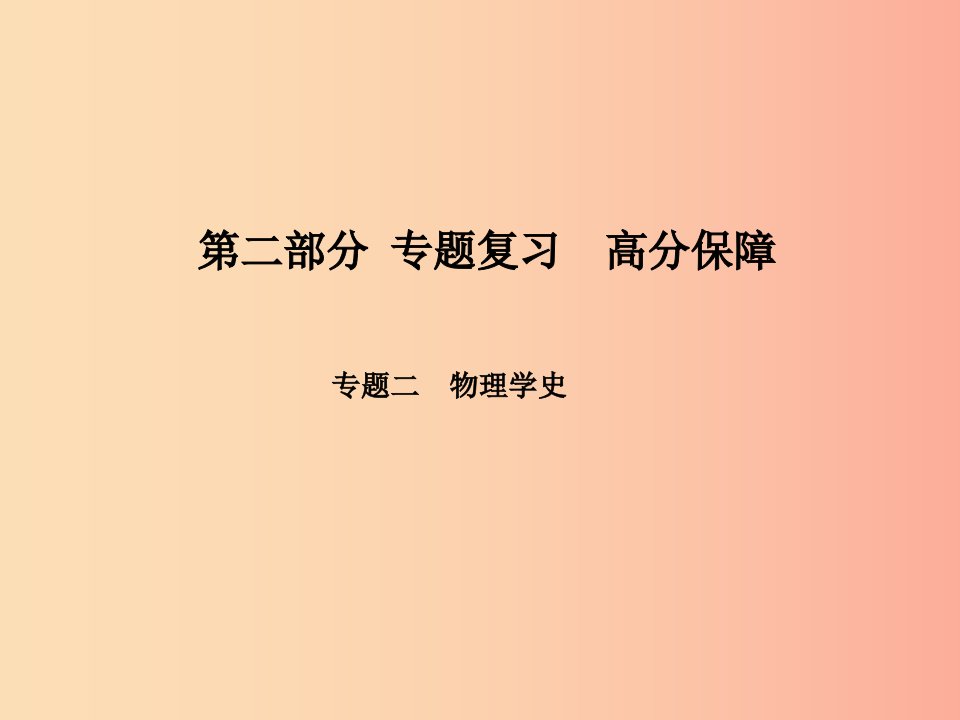 第二部分 专题复习　高分保障

专题二　物理学史